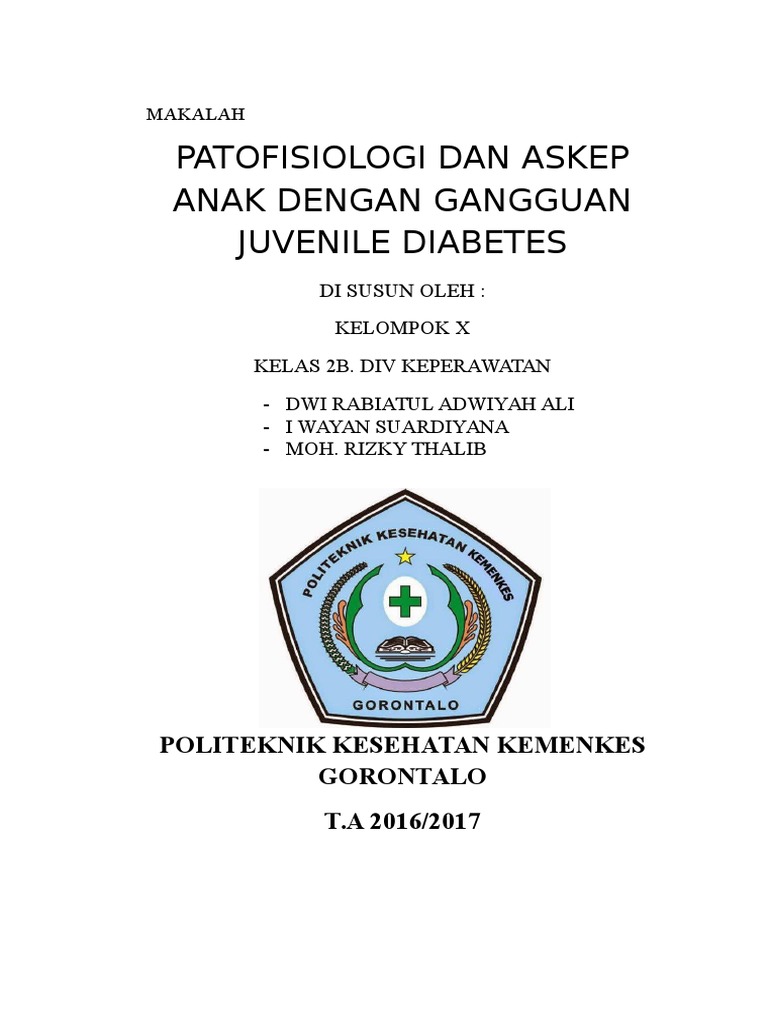 MAKALAH

PATOFISIOLOGI DAN ASKEP ANAK DENGAN GANGGUAN JUVENILE DIABETES

DI SUSUN OLEH :

KELOMPOK X

KELAS 2B. DIV KEPERAWATAN

- DWI RABIATUL ADWIYAH ALI
- I WAYAN SUARDIYANA
- MOH. RIZKY THALIB

POLITEKNIK KESEHATAN KEMENKES

GORONTALO

POLITEKNIK KESEHATAN KEMENKES GORONTALO

T.A 2016/2017